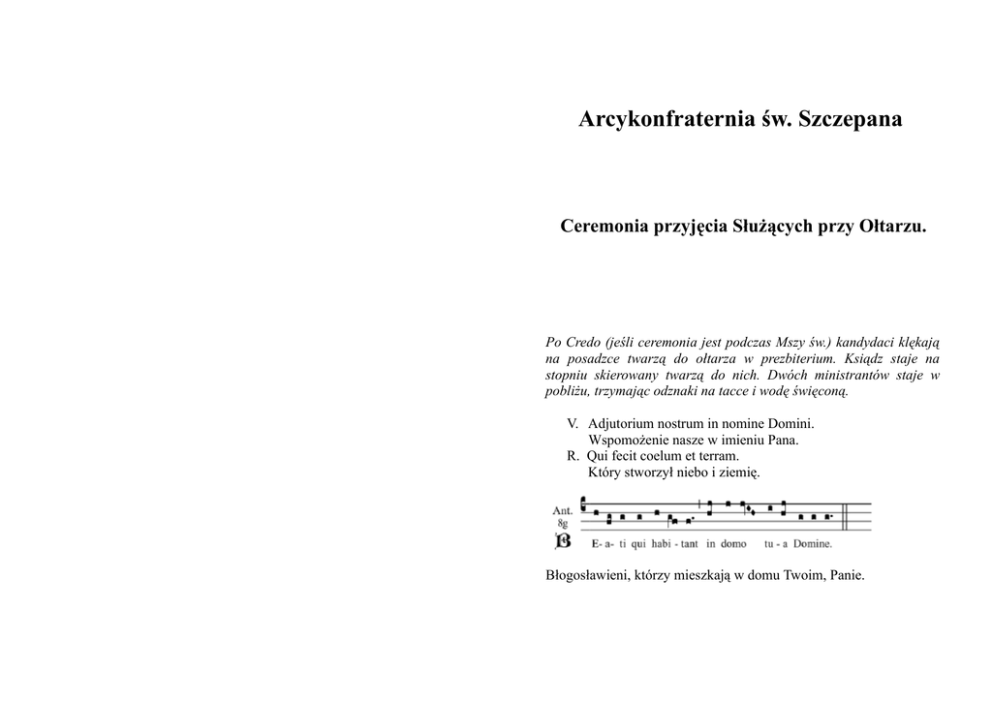 Arcykonfraternia św. Szczepana

Ceremonia przyjęcia Służących przy Ołtarzu.

Po Credo (jeśli ceremonia jest podczas Mszy św.) kandydaci klękają na posadzce twarzą do ołtarza w prezbiterium. Ksiądz staje na stopniu skierowany twarzą do nich. Dwóch ministrantów staje w pobliżu, trzymając odznaki na tacce i wodę święconą.

V. Adjutorium nostrum in nomine Domini.
Wspomożenie nasze w imieniu Pana.
R. Qui fecit coelum et terram.
Który stworzył niebo i ziemię.

Ant. 8g

B E- a- ti qui habi - tant in domo tu - a Domine.

Błogosławieni, którzy mieszkają w domu Twoim, Panie.